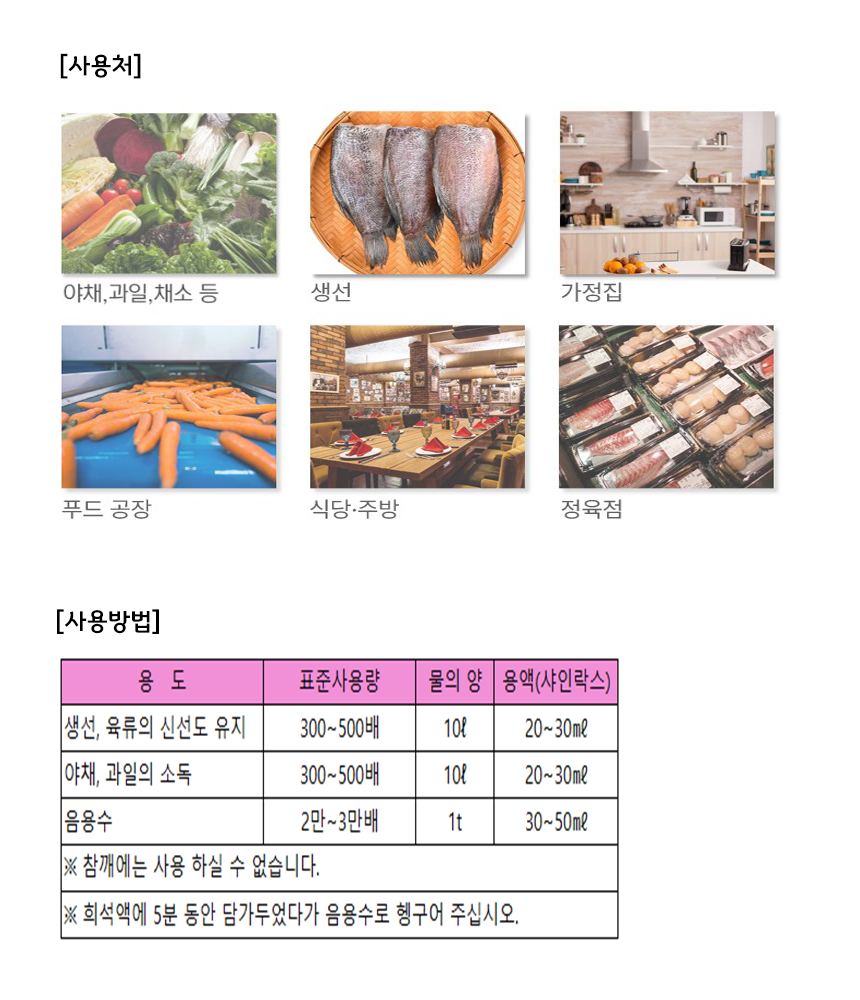 [사용처]

야채,과일,채소 등

생선

가정집

푸드 공장

식당·주방

정육점

[사용방법]

| 용 도 | 표준사용량 | 물의 양 | 용액(샤인락스) |
|---|---|---|---|
| 생선, 육류의 신선도 유지 | 300~500배 | 10ℓ | 20~30㎖ |
| 야채, 과일의 소독 | 300~500배 | 10ℓ | 20~30㎖ |
| 음용수 | 2만~3만배 | 1t | 30~50㎖ |
| ※ 참깨에는 사용 하실 수 없습니다. | | | |
| ※ 희석액에 5분 동안 담가두었다가 음용수로 헹구어 주십시오. | | | |